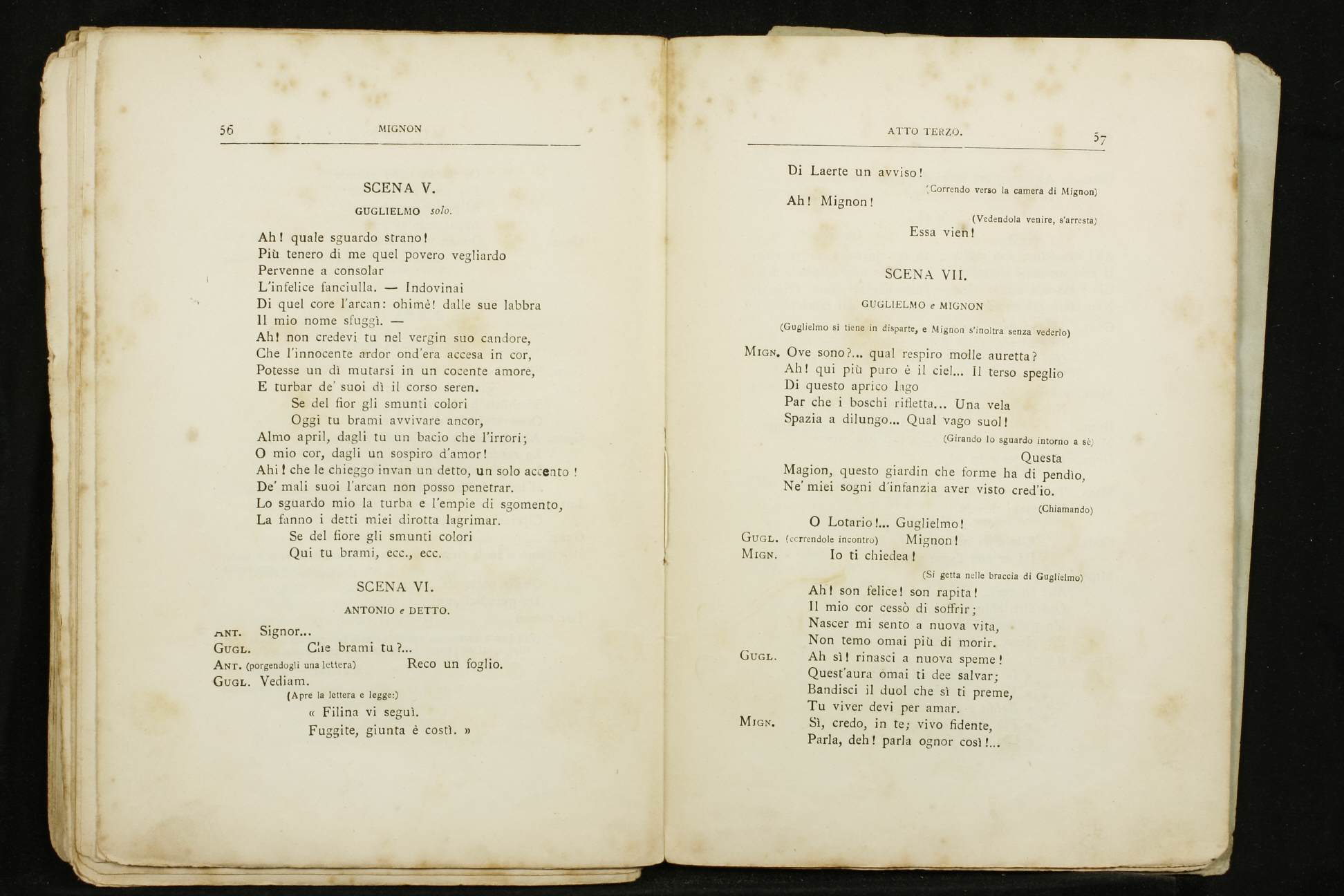 56 MIGNON

SCENA V.

GUGLIELMO solo.

Ah! quale sguardo strano!
Più tenero di me quel povero vegliardo
Pervenne a consolar
L'infelice fanciulla. — Indovinai
Di quel core l'arcan: ohimè! dalle sue labbra
Il mio nome sfuggì. —
Ah! non credevi tu nel vergin suo candore,
Che l'innocente ardor ond'era accesa in cor,
Potesse un dì mutarsi in un cocente amore,
E turbar de' suoi dì il corso seren.
Se del fior gli smunti colori
Oggi tu brami avvivare ancor,
Almo april, dagli tu un bacio che l'irrori;
O mio cor, dagli un sospiro d'amor!
Ahi! che le chieggo invan un detto, un solo accento!
De' mali suoi l'arcan non posso penetrar.
Lo sguardo mio la turba e l'empie di sgomento,
La fanno i detti miei dirotta lagrimar.
Se del fiore gli smunti colori
Qui tu brami, ecc., ecc.

SCENA VI.

ANTONIO e DETTO.

ANT. Signor...
GUGL. Che brami tu?...
ANT. (porgendogli una lettera) Reco un foglio.
GUGL. Vediam.
(Apre la lettera e legge:)
« Filina vi seguì.
Fuggite, giunta è costì. »

ATTO TERZO. 57

Di Laerte un avviso!
(Correndo verso la camera di Mignon)
Ah! Mignon!
(Vedendola venire, s'arresta)
Essa vien!

SCENA VII.

GUGLIELMO e MIGNON

(Guglielmo si tiene in disparte, e Mignon s'inoltra senza vederlo)

MIGN. Ove sono?... qual respiro molle auretta?
Ah! qui più puro è il ciel... Il terso speglio
Di questo aprico lago
Par che i boschi rifletta... Una vela
Spazia a dilungo... Qual vago suol!
(Girando lo sguardo intorno a sè)
Questa
Magion, questo giardin che forme ha di pendìo,
Ne' miei sogni d'infanzia aver visto cred'io.
(Chiamando)
O Lotario!... Guglielmo!
GUGL. (correndole incontro) Mignon!
MIGN. Io ti chiedea!
(Si getta nelle braccia di Guglielmo)
Ah! son felice! son rapita!
Il mio cor cessò di soffrir;
Nascer mi sento a nuova vita,
Non temo omai più di morir.
GUGL. Ah sì! rinasci a nuova speme!
Quest'aura omai ti dee salvar;
Bandisci il duol che sì ti preme,
Tu viver devi per amar.
MIGN. Sì, credo, in te; vivo fidente,
Parla, deh! parla ognor così!...